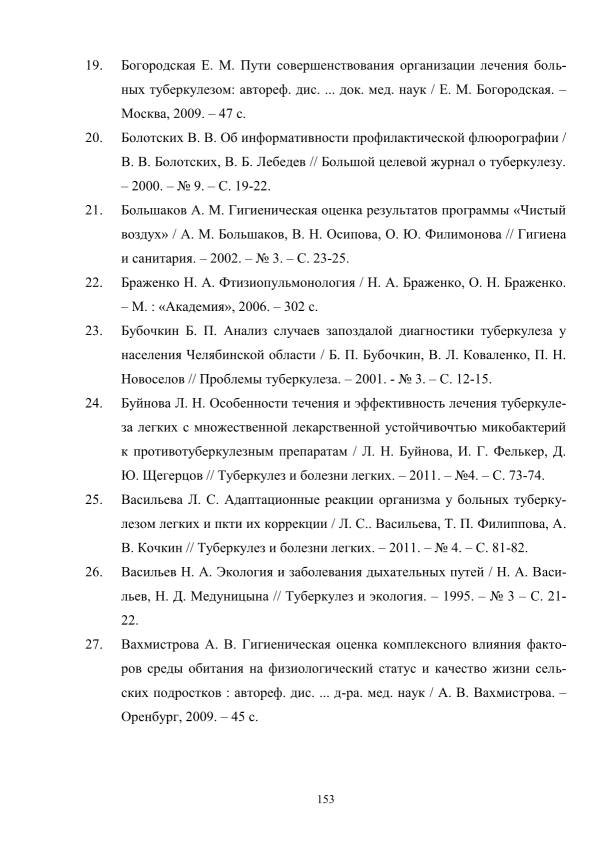 19. Богородская Е. М. Пути совершенствования организации лечения больных туберкулезом: автореф. дис. ... док. мед. наук / Е. М. Богородская. – Москва, 2009. – 47 с.

20. Болотских В. В. Об информативности профилактической флюорографии / В. В. Болотских, В. Б. Лебедев // Большой целевой журнал о туберкулезу. – 2000. – № 9. – С. 19-22.

21. Большаков А. М. Гигиеническая оценка результатов программы «Чистый воздух» / А. М. Большаков, В. Н. Осипова, О. Ю. Филимонова // Гигиена и санитария. – 2002. – № 3. – С. 23-25.

22. Браженко Н. А. Фтизиопульмонология / Н. А. Браженко, О. Н. Браженко. – М. : «Академия», 2006. – 302 с.

23. Бубочкин Б. П. Анализ случаев запоздалой диагностики туберкулеза у населения Челябинской области / Б. П. Бубочкин, В. Л. Коваленко, П. Н. Новоселов // Проблемы туберкулеза. – 2001. - № 3. – С. 12-15.

24. Буйнова Л. Н. Особенности течения и эффективность лечения туберкулеза легких с множественной лекарственной устойчивочтью микобактерий к противотуберкулезным препаратам / Л. Н. Буйнова, И. Г. Фелькер, Д. Ю. Щегерцов // Туберкулез и болезни легких. – 2011. – №4. – С. 73-74.

25. Васильева Л. С. Адаптационные реакции организма у больных туберкулезом легких и пкти их коррекции / Л. С.. Васильева, Т. П. Филиппова, А. В. Кочкин // Туберкулез и болезни легких. – 2011. – № 4. – С. 81-82.

26. Васильев Н. А. Экология и заболевания дыхательных путей / Н. А. Васильев, Н. Д. Медуницына // Туберкулез и экология. – 1995. – № 3 – С. 21-22.

27. Вахмистрова А. В. Гигиеническая оценка комплексного влияния факторов среды обитания на физиологический статус и качество жизни сельских подростков : автореф. дис. ... д-ра. мед. наук / А. В. Вахмистрова. – Оренбург, 2009. – 45 с.

153